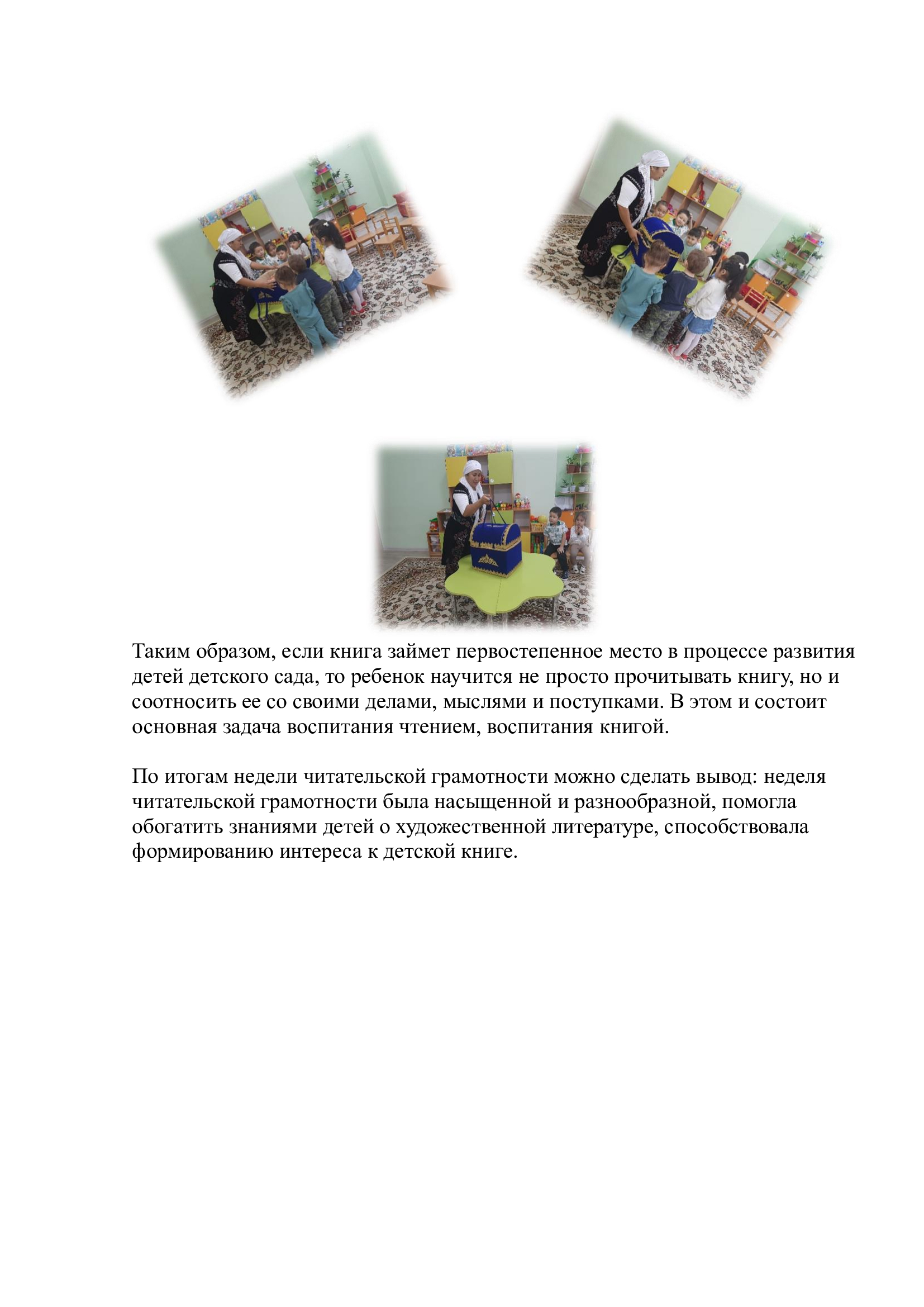 Таким образом, если книга займет первостепенное место в процессе развития детей детского сада, то ребенок научится не просто прочитывать книгу, но и соотносить ее со своими делами, мыслями и поступками. В этом и состоит основная задача воспитания чтением, воспитания книгой.

По итогам недели читательской грамотности можно сделать вывод: неделя читательской грамотности была насыщенной и разнообразной, помогла обогатить знаниями детей о художественной литературе, способствовала формированию интереса к детской книге.